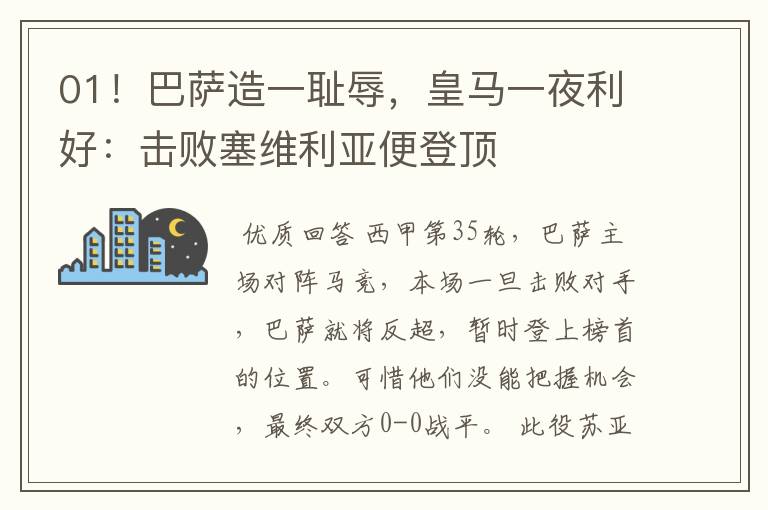 01！巴萨造一耻辱，皇马一夜利好：击败塞维利亚便登顶

优质回答 西甲第35轮，巴萨主场对阵马竞，本场一旦击败对手，巴萨就将反超，暂时登上榜首的位置。可惜他们没能把握机会，最终双方0-0战平。 此役苏亚